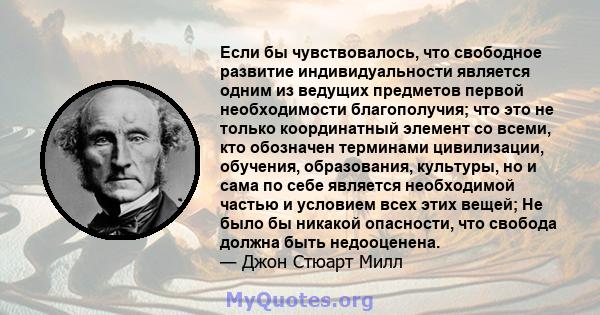 Если бы чувствовалось, что свободное развитие индивидуальности является одним из ведущих предметов первой необходимости благополучия; что это не только координатный элемент со всеми, кто обозначен терминами цивилизации, обучения, образования, культуры, но и сама по себе является необходимой частью и условием всех этих вещей; Не было бы никакой опасности, что свобода должна быть недооценена.
— Джон Стюарт Милл

MyQuotes.org